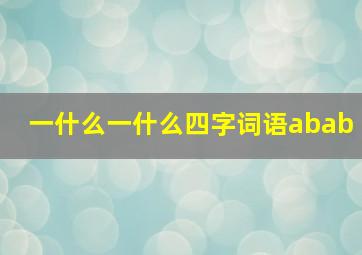 一什么一什么四字词语abab